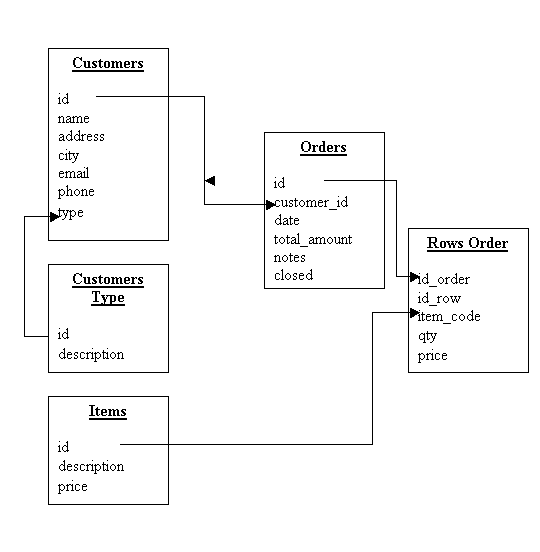 Customers

id
name
address
city
email
phone
type

Customers Type

id
description

Items

id
description
price

Orders

id
customer_id
date
total_amount
notes
closed

Rows Order

id_order
id_row
item_code
qty
price